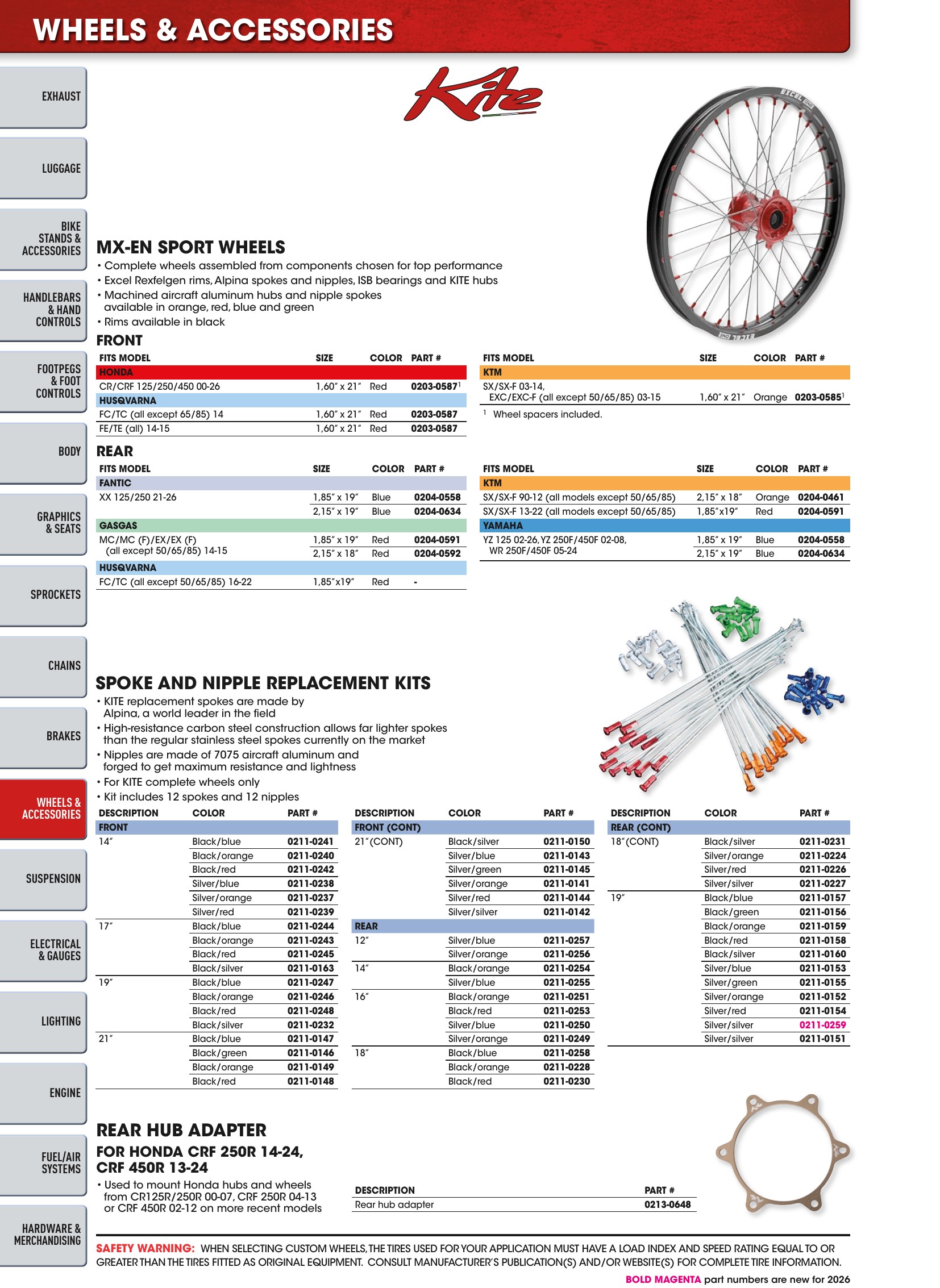 WHEELS & ACCESSORIES

EXHAUST

LUGGAGE

BIKE STANDS & ACCESSORIES

HANDLEBARS & HAND CONTROLS

FOOTPEGS & FOOT CONTROLS

BODY

GRAPHICS & SEATS

SPROCKETS

CHAINS

BRAKES

WHEELS & ACCESSORIES

SUSPENSION

ELECTRICAL & GAUGES

LIGHTING

ENGINE

FUEL/AIR SYSTEMS

HARDWARE & MERCHANDISING

Kite

MX-EN SPORT WHEELS

• Complete wheels assembled from components chosen for top performance
• Excel Rexfelgen rims, Alpina spokes and nipples, ISB bearings and KITE hubs
• Machined aircraft aluminum hubs and nipple spokes available in orange, red, blue and green
• Rims available in black

FRONT

| FITS MODEL | SIZE | COLOR | PART # |
|---|---|---|---|
| HONDA | | | |
| CR/CRF 125/250/450 00-26 | 1,60" x 21" | Red | 0203-0587$^{1}$ |
| HUSQVARNA | | | |
| FC/TC (all except 65/85) 14 | 1,60" x 21" | Red | 0203-0587 |
| FE/TE (all) 14-15 | 1,60" x 21" | Red | 0203-0587 |

| FITS MODEL | SIZE | COLOR | PART # |
|---|---|---|---|
| KTM | | | |
| SX/SX-F 03-14, EXC/EXC-F (all except 50/65/85) 03-15 | 1,60" x 21" | Orange | 0203-0585$^{1}$ |

$^{1}$ Wheel spacers included.

REAR

| FITS MODEL | SIZE | COLOR | PART # |
|---|---|---|---|
| FANTIC | | | |
| XX 125/250 21-26 | 1,85" x 19" | Blue | 0204-0558 |
| | 2,15" x 19" | Blue | 0204-0634 |
| GASGAS | | | |
| MC/MC (F)/EX/EX (F) (all except 50/65/85) 14-15 | 1,85" x 19" | Red | 0204-0591 |
| | 2,15" x 18" | Red | 0204-0592 |
| HUSQVARNA | | | |
| FC/TC (all except 50/65/85) 16-22 | 1,85"x19" | Red | - |

| FITS MODEL | SIZE | COLOR | PART # |
|---|---|---|---|
| KTM | | | |
| SX/SX-F 90-12 (all models except 50/65/85) | 2,15" x 18" | Orange | 0204-0461 |
| SX/SX-F 13-22 (all models except 50/65/85) | 1,85"x19" | Red | 0204-0591 |
| YAMAHA | | | |
| YZ 125 02-26, YZ 250F/450F 02-08, WR 250F/450F 05-24 | 1,85" x 19" | Blue | 0204-0558 |
| | 2,15" x 19" | Blue | 0204-0634 |

SPOKE AND NIPPLE REPLACEMENT KITS

• KITE replacement spokes are made by Alpina, a world leader in the field
• High-resistance carbon steel construction allows far lighter spokes than the regular stainless steel spokes currently on the market
• Nipples are made of 7075 aircraft aluminum and forged to get maximum resistance and lightness
• For KITE complete wheels only
• Kit includes 12 spokes and 12 nipples

| DESCRIPTION | COLOR | PART # |
|---|---|---|
| FRONT | | |
| 14" | Black/blue | 0211-0241 |
| | Black/orange | 0211-0240 |
| | Black/red | 0211-0242 |
| | Silver/blue | 0211-0238 |
| | Silver/orange | 0211-0237 |
| | Silver/red | 0211-0239 |
| 17" | Black/blue | 0211-0244 |
| | Black/orange | 0211-0243 |
| | Black/red | 0211-0245 |
| | Black/silver | 0211-0163 |
| 19" | Black/blue | 0211-0247 |
| | Black/orange | 0211-0246 |
| | Black/red | 0211-0248 |
| | Black/silver | 0211-0232 |
| 21" | Black/blue | 0211-0147 |
| | Black/green | 0211-0146 |
| | Black/orange | 0211-0149 |
| | Black/red | 0211-0148 |

| DESCRIPTION | COLOR | PART # |
|---|---|---|
| FRONT (CONT) | | |
| 21" (CONT) | Black/silver | 0211-0150 |
| | Silver/blue | 0211-0143 |
| | Silver/green | 0211-0145 |
| | Silver/orange | 0211-0141 |
| | Silver/red | 0211-0144 |
| | Silver/silver | 0211-0142 |
| REAR | | |
| 12" | Silver/blue | 0211-0257 |
| | Silver/orange | 0211-0256 |
| 14" | Black/orange | 0211-0254 |
| | Silver/blue | 0211-0255 |
| 16" | Black/orange | 0211-0251 |
| | Black/red | 0211-0253 |
| | Silver/blue | 0211-0250 |
| | Silver/orange | 0211-0249 |
| 18" | Black/blue | 0211-0258 |
| | Black/orange | 0211-0228 |
| | Black/red | 0211-0230 |

| DESCRIPTION | COLOR | PART # |
|---|---|---|
| REAR (CONT) | | |
| 18" (CONT) | Black/silver | 0211-0231 |
| | Silver/orange | 0211-0224 |
| | Silver/red | 0211-0226 |
| | Silver/silver | 0211-0227 |
| 19" | Black/blue | 0211-0157 |
| | Black/green | 0211-0156 |
| | Black/orange | 0211-0159 |
| | Black/red | 0211-0158 |
| | Black/silver | 0211-0160 |
| | Silver/blue | 0211-0153 |
| | Silver/green | 0211-0155 |
| | Silver/orange | 0211-0152 |
| | Silver/red | 0211-0154 |
| | Silver/silver | 0211-0259 |
| | Silver/silver | 0211-0151 |

REAR HUB ADAPTER

FOR HONDA CRF 250R 14-24, CRF 450R 13-24

• Used to mount Honda hubs and wheels from CR125R/250R 00-07, CRF 250R 04-13 or CRF 450R 02-12 on more recent models

| DESCRIPTION | PART # |
|---|---|
| Rear hub adapter | 0213-0648 |

SAFETY WARNING: WHEN SELECTING CUSTOM WHEELS, THE TIRES USED FOR YOUR APPLICATION MUST HAVE A LOAD INDEX AND SPEED RATING EQUAL TO OR GREATER THAN THE TIRES FITTED AS ORIGINAL EQUIPMENT. CONSULT MANUFACTURER'S PUBLICATION(S) AND/OR WEBSITE(S) FOR COMPLETE TIRE INFORMATION.

BOLD MAGENTA part numbers are new for 2026